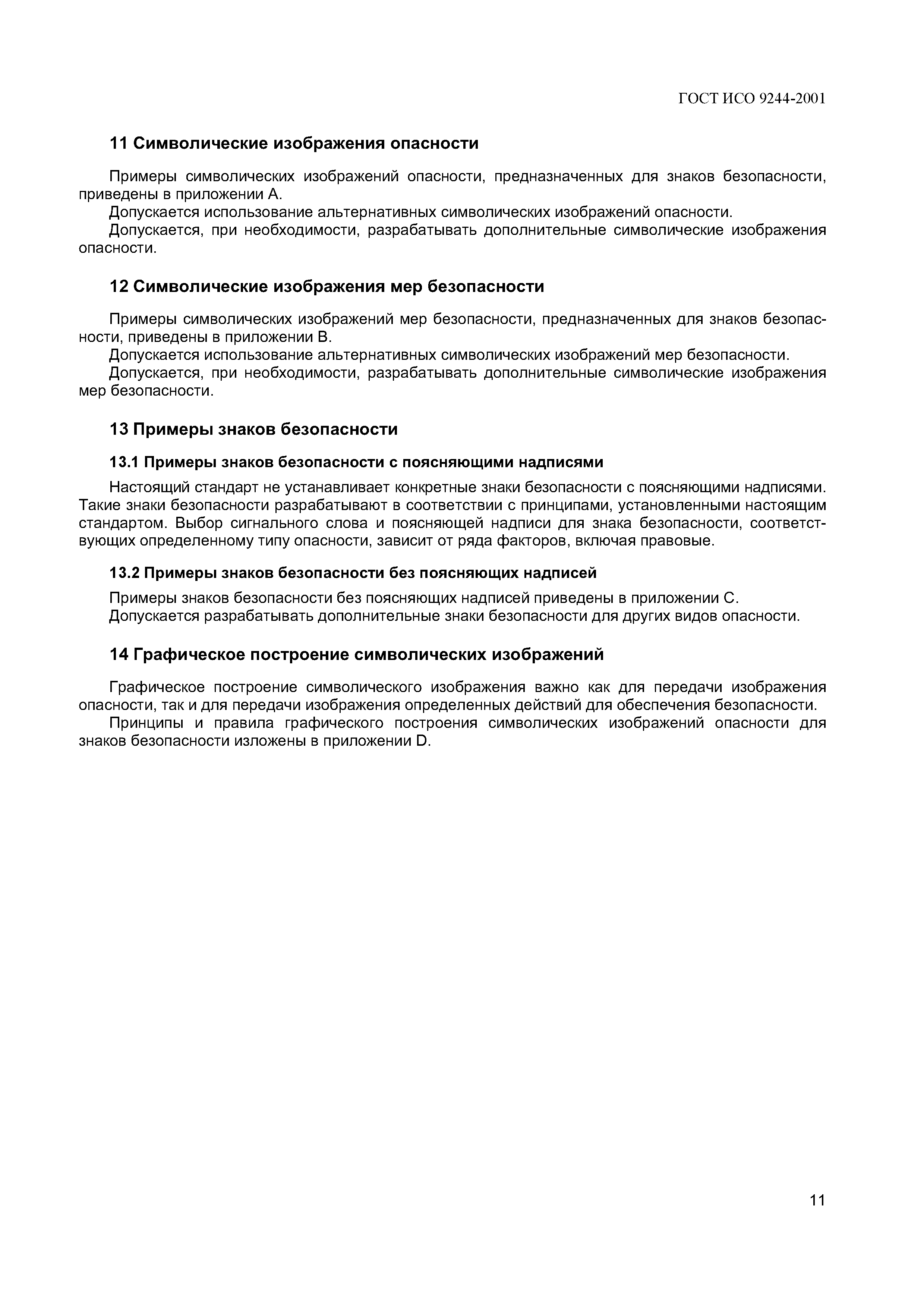 ГОСТ ИСО 9244-2001

11 Символические изображения опасности

Примеры символических изображений опасности, предназначенных для знаков безопасности, приведены в приложении А.

Допускается использование альтернативных символических изображений опасности.

Допускается, при необходимости, разрабатывать дополнительные символические изображения опасности.

12 Символические изображения мер безопасности

Примеры символических изображений мер безопасности, предназначенных для знаков безопасности, приведены в приложении В.

Допускается использование альтернативных символических изображений мер безопасности.

Допускается, при необходимости, разрабатывать дополнительные символические изображения мер безопасности.

13 Примеры знаков безопасности

13.1 Примеры знаков безопасности с поясняющими надписями

Настоящий стандарт не устанавливает конкретные знаки безопасности с поясняющими надписями. Такие знаки безопасности разрабатывают в соответствии с принципами, установленными настоящим стандартом. Выбор сигнального слова и поясняющей надписи для знака безопасности, соответствующих определенному типу опасности, зависит от ряда факторов, включая правовые.

13.2 Примеры знаков безопасности без поясняющих надписей

Примеры знаков безопасности без поясняющих надписей приведены в приложении С.

Допускается разрабатывать дополнительные знаки безопасности для других видов опасности.

14 Графическое построение символических изображений

Графическое построение символического изображения важно как для передачи изображения опасности, так и для передачи изображения определенных действий для обеспечения безопасности.

Принципы и правила графического построения символических изображений опасности для знаков безопасности изложены в приложении D.

11